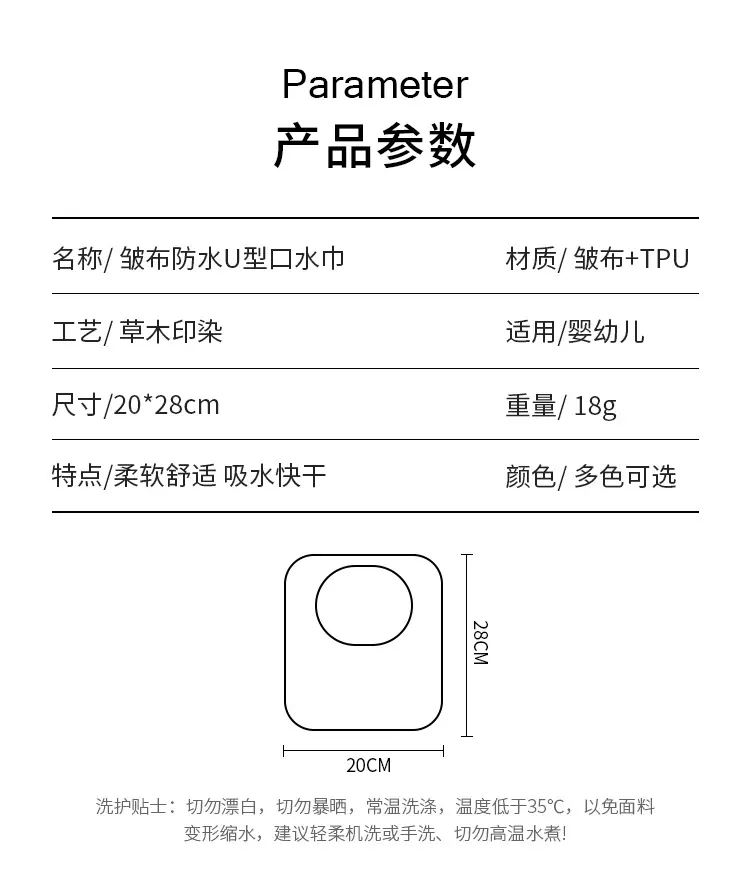 Parameter
产品参数

名称/ 皱布防水U型口水巾
材质/ 皱布+TPU

工艺/ 草木印染
适用/婴幼儿

尺寸/20*28cm
重量/ 18g

特点/柔软舒适 吸水快干
颜色/ 多色可选

28CM

20CM

洗护贴士：切勿漂白，切勿暴晒，常温洗涤，温度低于35°C，以免面料变形缩水，建议轻柔机洗或手洗、切勿高温水煮!